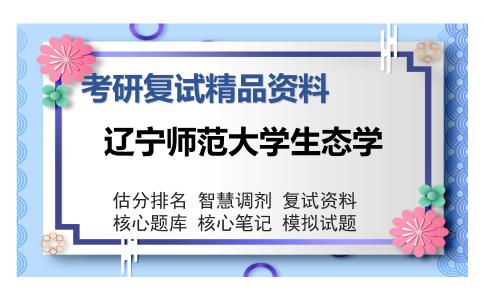 考研复试精品资料

辽宁师范大学生态学

估分排名 智慧调剂 复试资料
核心题库 核心笔记 模拟试题